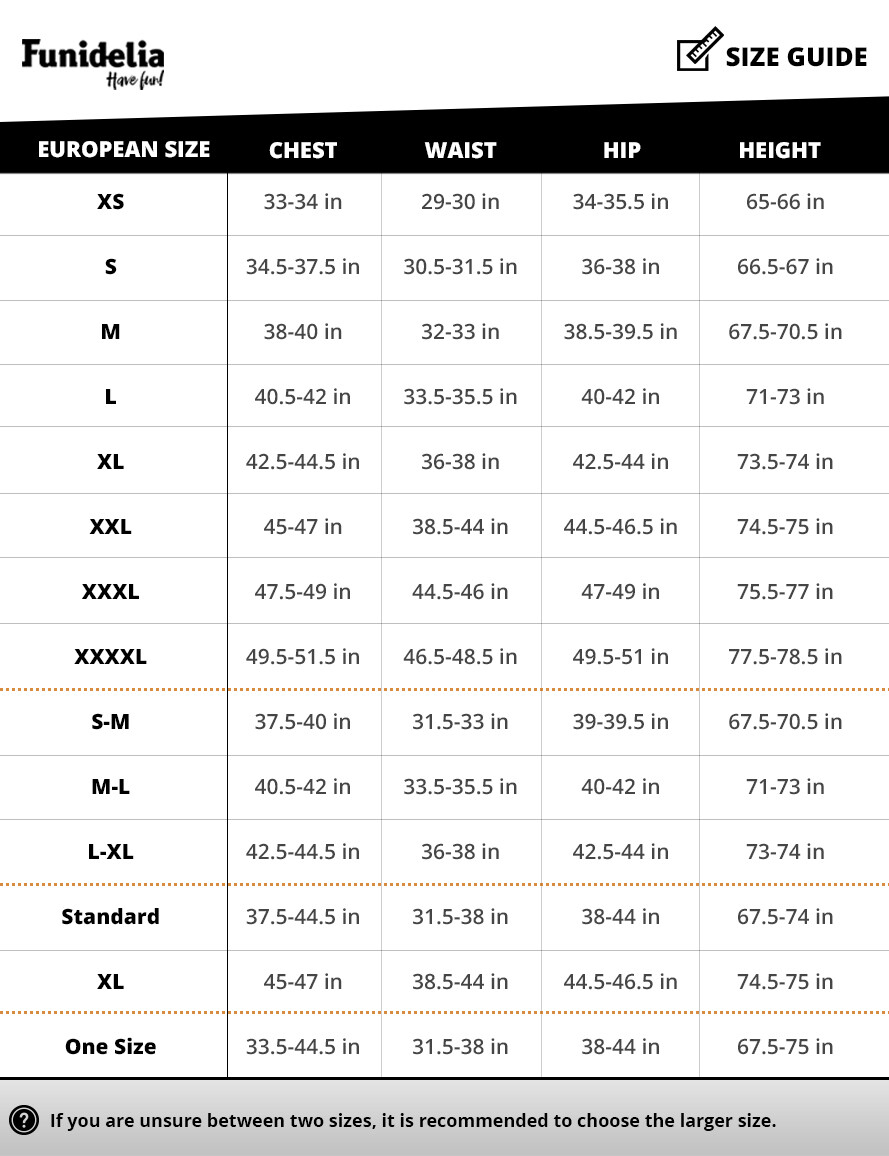 Funidelia
Have fun!

SIZE GUIDE

| EUROPEAN SIZE | CHEST | WAIST | HIP | HEIGHT |
|---|---|---|---|---|
| XS | 33-34 in | 29-30 in | 34-35.5 in | 65-66 in |
| S | 34.5-37.5 in | 30.5-31.5 in | 36-38 in | 66.5-67 in |
| M | 38-40 in | 32-33 in | 38.5-39.5 in | 67.5-70.5 in |
| L | 40.5-42 in | 33.5-35.5 in | 40-42 in | 71-73 in |
| XL | 42.5-44.5 in | 36-38 in | 42.5-44 in | 73.5-74 in |
| XXL | 45-47 in | 38.5-44 in | 44.5-46.5 in | 74.5-75 in |
| XXXL | 47.5-49 in | 44.5-46 in | 47-49 in | 75.5-77 in |
| XXXXL | 49.5-51.5 in | 46.5-48.5 in | 49.5-51 in | 77.5-78.5 in |
| S-M | 37.5-40 in | 31.5-33 in | 39-39.5 in | 67.5-70.5 in |
| M-L | 40.5-42 in | 33.5-35.5 in | 40-42 in | 71-73 in |
| L-XL | 42.5-44.5 in | 36-38 in | 42.5-44 in | 73-74 in |
| Standard | 37.5-44.5 in | 31.5-38 in | 38-44 in | 67.5-74 in |
| XL | 45-47 in | 38.5-44 in | 44.5-46.5 in | 74.5-75 in |
| One Size | 33.5-44.5 in | 31.5-38 in | 38-44 in | 67.5-75 in |

If you are unsure between two sizes, it is recommended to choose the larger size.